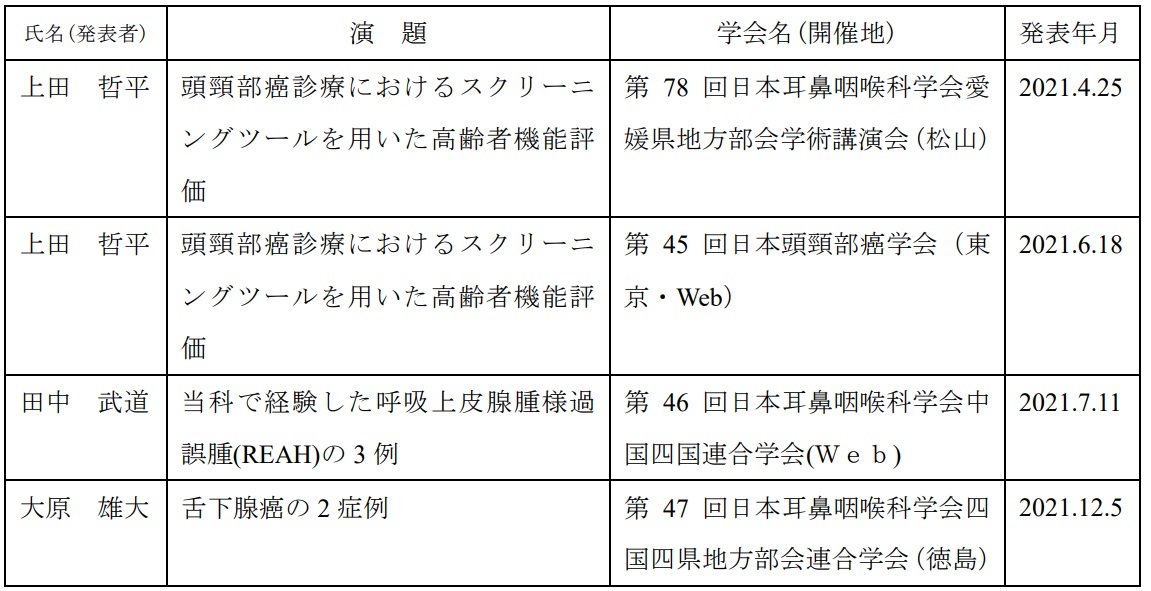 | 氏名(発表者) | 演　題 | 学会名(開催地) | 発表年月 |
|---|---|---|---|
| 上田　哲平 | 頭頸部癌診療におけるスクリーニングツールを用いた高齢者機能評価 | 第 78 回日本耳鼻咽喉科学会愛媛県地方部会学術講演会(松山) | 2021.4.25 |
| 上田　哲平 | 頭頸部癌診療におけるスクリーニングツールを用いた高齢者機能評価 | 第 45 回日本頭頸部癌学会（東京・Web） | 2021.6.18 |
| 田中　武道 | 当科で経験した呼吸上皮腺腫様過誤腫(REAH)の 3 例 | 第 46 回日本耳鼻咽喉科学会中国四国連合学会(Ｗｅｂ) | 2021.7.11 |
| 大原　雄大 | 舌下腺癌の 2 症例 | 第 47 回日本耳鼻咽喉科学会四国四県地方部会連合学会(徳島) | 2021.12.5 |